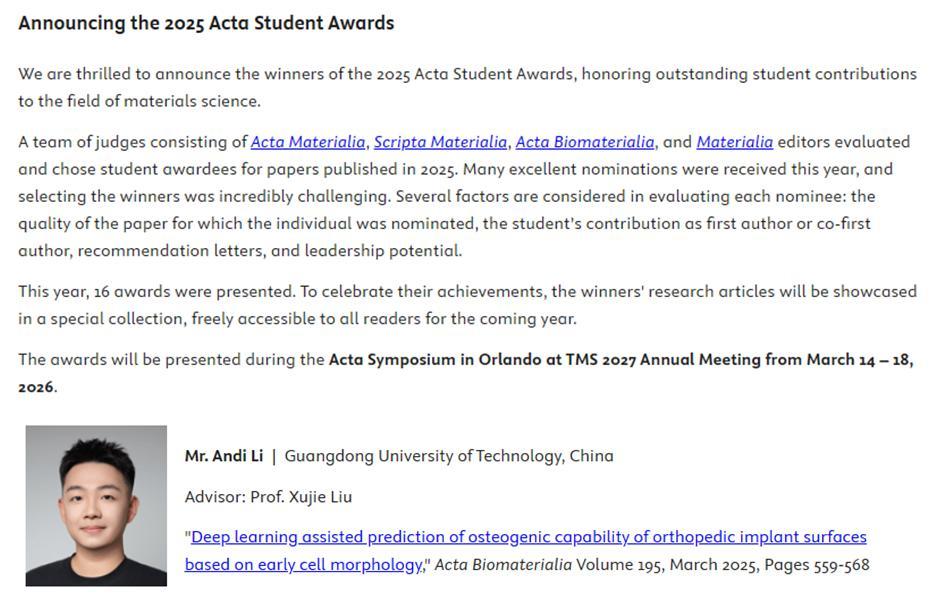 Announcing the 2025 Acta Student Awards

We are thrilled to announce the winners of the 2025 Acta Student Awards, honoring outstanding student contributions to the field of materials science.

A team of judges consisting of Acta Materialia, Scripta Materialia, Acta Biomaterialia, and Materialia editors evaluated and chose student awardees for papers published in 2025. Many excellent nominations were received this year, and selecting the winners was incredibly challenging. Several factors are considered in evaluating each nominee: the quality of the paper for which the individual was nominated, the student's contribution as first author or co-first author, recommendation letters, and leadership potential.

This year, 16 awards were presented. To celebrate their achievements, the winners' research articles will be showcased in a special collection, freely accessible to all readers for the coming year.

The awards will be presented during the Acta Symposium in Orlando at TMS 2027 Annual Meeting from March 14 – 18, 2026.

Mr. Andi Li | Guangdong University of Technology, China

Advisor: Prof. Xujie Liu

"Deep learning assisted prediction of osteogenic capability of orthopedic implant surfaces based on early cell morphology," Acta Biomaterialia Volume 195, March 2025, Pages 559-568